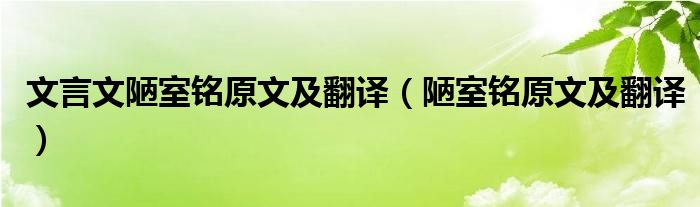 文言文陋室铭原文及翻译（陋室铭原文及翻译）